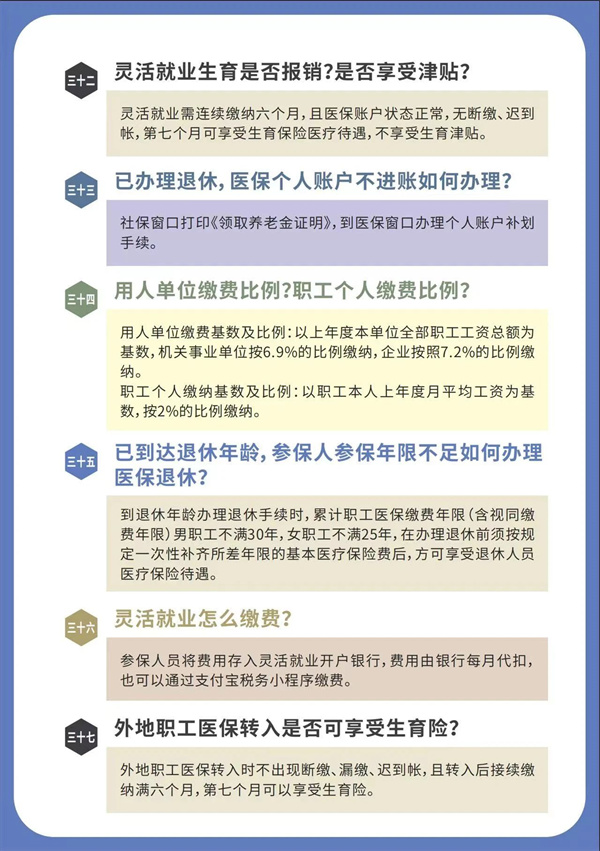 三十二 灵活就业生育是否报销？是否享受津贴？

灵活就业需连续缴纳六个月，且医保账户状态正常，无断缴、迟到帐，第七个月可享受生育保险医疗待遇，不享受生育津贴。

三十三 已办理退休，医保个人账户不进账如何办理？

社保窗口打印《领取养老金证明》，到医保窗口办理个人账户补划手续。

三十四 用人单位缴费比例？职工个人缴费比例？

用人单位缴费基数及比例：以上年度本单位全部职工工资总额为基数，机关事业单位按6.9%的比例缴纳，企业按照7.2%的比例缴纳。
职工个人缴纳基数及比例：以职工本人上年度月平均工资为基数，按2%的比例缴纳。

三十五 已到达退休年龄，参保人参保年限不足如何办理医保退休？

到退休年龄办理退休手续时，累计职工医保缴费年限（含视同缴费年限）男职工不满30年，女职工不满25年，在办理退休前须按规定一次性补齐所差年限的基本医疗保险费后，方可享受退休人员医疗保险待遇。

三十六 灵活就业怎么缴费？

参保人员将费用存入灵活就业开户银行，费用由银行每月代扣，也可以通过支付宝税务小程序缴费。

三十七 外地职工医保转入是否可享受生育险？

外地职工医保转入时不出现断缴、漏缴、迟到帐，且转入后接续缴纳满六个月，第七个月可以享受生育险。